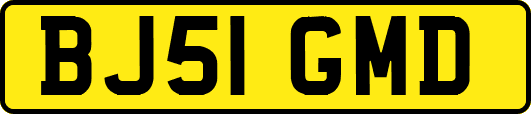 BJ51 GMD